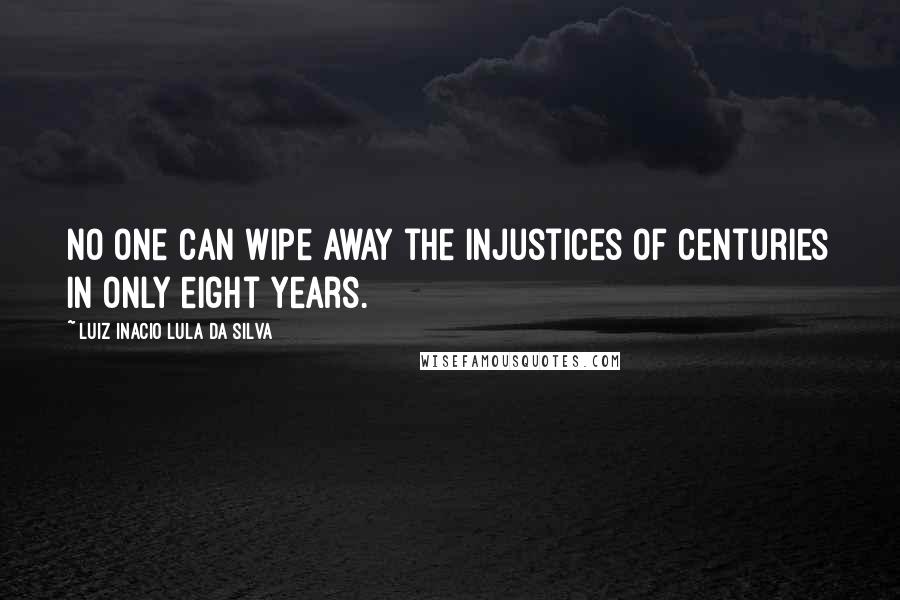 NO ONE CAN WIPE AWAY THE INJUSTICES OF CENTURIES IN ONLY EIGHT YEARS.

~ LUIZ INACIO LULA DA SILVA

WISEFAMOUSQUOTES.COM